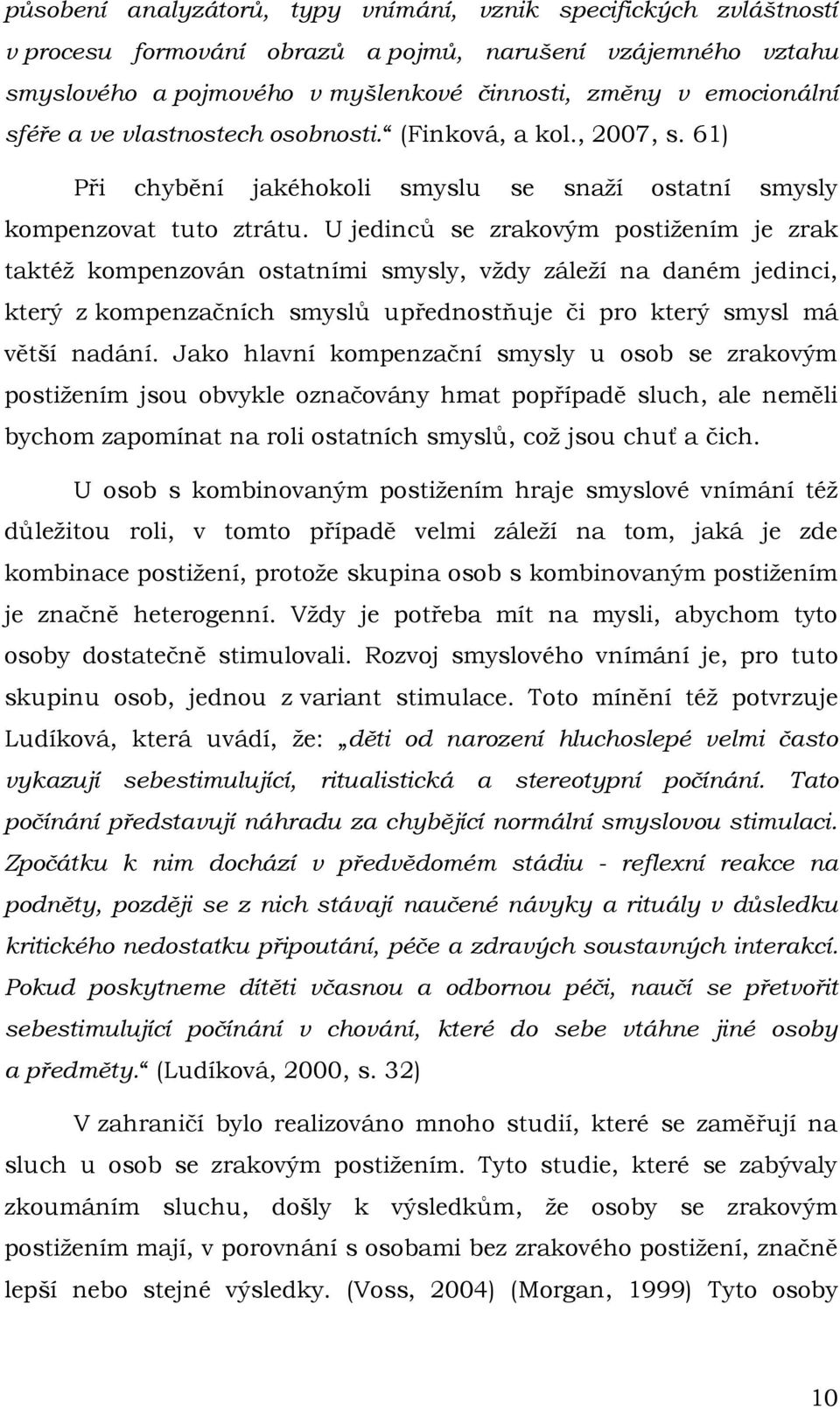 působení analyzátorů, typy vnímání, vznik specifických zvláštností v procesu formování obrazů a pojmů, narušení vzájemného vztahu smyslového a pojmového v myšlenkové činnosti, změny v emocionální sféře a ve vlastnostech osobnosti.“ (Finková, a kol., 2007, s. 61)

Při chybění jakéhokoli smyslu se snaží ostatní smysly kompenzovat tuto ztrátu. U jedinců se zrakovým postižením je zrak taktéž kompenzován ostatními smysly, vždy záleží na daném jedinci, který z kompenzačních smyslů upřednostňuje či pro který smysl má větší nadání. Jako hlavní kompenzační smysly u osob se zrakovým postižením jsou obvykle označovány hmat popřípadě sluch, ale neměli bychom zapomínat na roli ostatních smyslů, což jsou chuť a čich.

U osob s kombinovaným postižením hraje smyslové vnímání též důležitou roli, v tomto případě velmi záleží na tom, jaká je zde kombinace postižení, protože skupina osob s kombinovaným postižením je značně heterogenní. Vždy je potřeba mít na mysli, abychom tyto osoby dostatečně stimulovali. Rozvoj smyslového vnímání je, pro tuto skupinu osob, jednou z variant stimulace. Toto mínění též potvrzuje Ludíková, která uvádí, že: „děti od narození hluchoslepé velmi často vykazují sebestimulující, ritualistická a stereotypní počínání. Tato počínání představují náhradu za chybějící normální smyslovou stimulaci. Zpočátku k nim dochází v předvědomém stádiu - reflexní reakce na podněty, později se z nich stávají naučené návyky a rituály v důsledku kritického nedostatku připoutání, péče a zdravých soustavných interakcí. Pokud poskytneme dítěti včasnou a odbornou péči, naučí se přetvořit sebestimulující počínání v chování, které do sebe vtáhne jiné osoby a předměty.“ (Ludíková, 2000, s. 32)

V zahraničí bylo realizováno mnoho studií, které se zaměřují na sluch u osob se zrakovým postižením. Tyto studie, které se zabývaly zkoumáním sluchu, došly k výsledkům, že osoby se zrakovým postižením mají, v porovnání s osobami bez zrakového postižení, značně lepší nebo stejné výsledky. (Voss, 2004) (Morgan, 1999) Tyto osoby

10